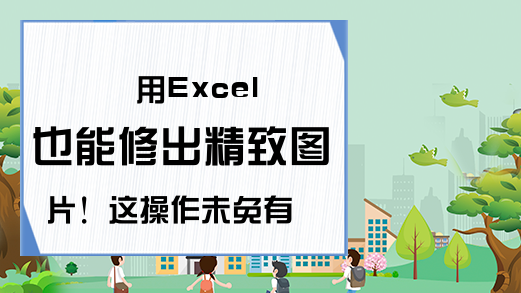 用Excel
也能修出精致图
片！这操作未免有